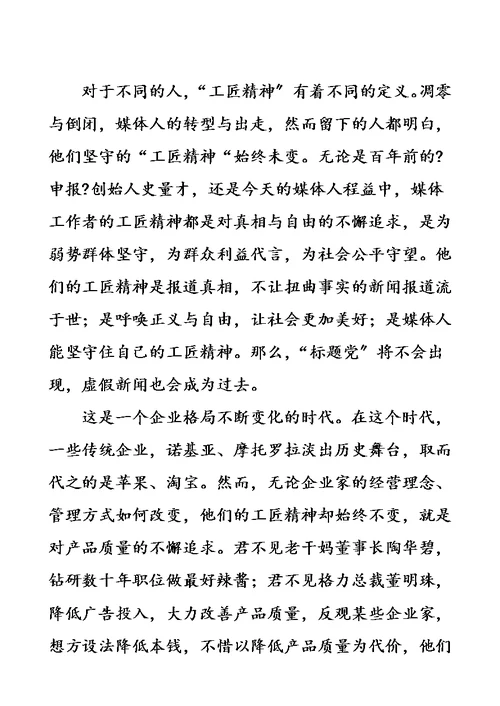 对于不同的人，“工匠精神”有着不同的定义。凋零与倒闭，媒体人的转型与出走，然而留下的人都明白，他们坚守的“工匠精神“始终未变。无论是百年前的?申报?创始人史量才，还是今天的媒体人程益中，媒体工作者的工匠精神都是对真相与自由的不懈追求，是为弱势群体坚守，为群众利益代言，为社会公平守望。他们的工匠精神是报道真相，不让扭曲事实的新闻报道流于世；是呼唤正义与自由，让社会更加美好；是媒体人能坚守住自己的工匠精神。那么，“标题党”将不会出现，虚假新闻也会成为过去。

这是一个企业格局不断变化的时代。在这个时代，一些传统企业，诺基亚、摩托罗拉淡出历史舞台，取而代之的是苹果、淘宝。然而，无论企业家的经营理念、管理方式如何改变，他们的工匠精神却始终不变，就是对产品质量的不懈追求。君不见老干妈董事长陶华碧，钻研数十年职位做最好辣酱；君不见格力总裁董明珠，降低广告投入，大力改善产品质量，反观某些企业家，想方设法降低本钱，不惜以降低产品质量为代价，他们